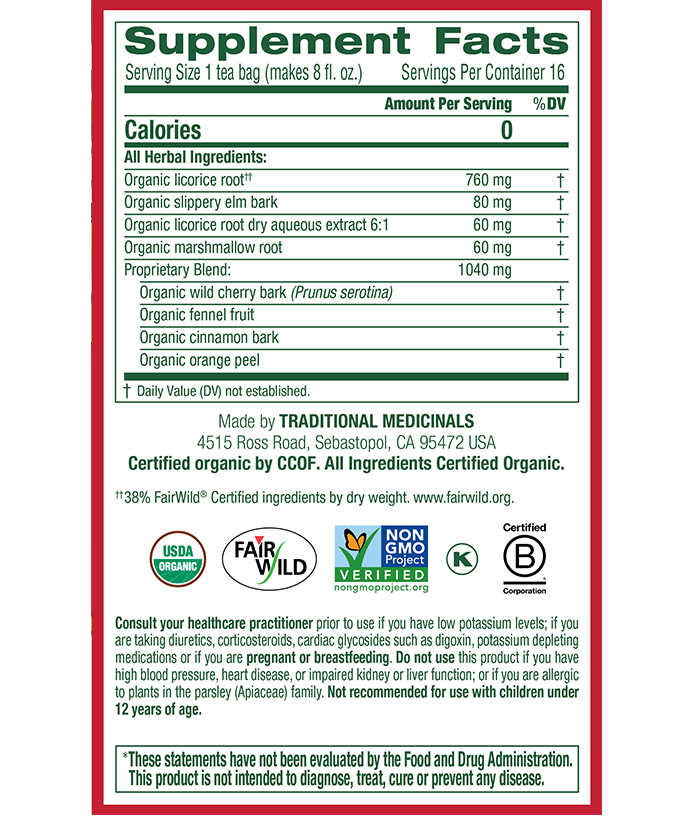 Supplement Facts
Serving Size 1 tea bag (makes 8 fl. oz.) Servings Per Container 16

| | Amount Per Serving | %DV |
|---|---|---|
| Calories | 0 | |
| All Herbal Ingredients: | | |
| Organic licorice root†† | 760 mg | † |
| Organic slippery elm bark | 80 mg | † |
| Organic licorice root dry aqueous extract 6:1 | 60 mg | † |
| Organic marshmallow root | 60 mg | † |
| Proprietary Blend: | 1040 mg | |
| Organic wild cherry bark (Prunus serotina) | | † |
| Organic fennel fruit | | † |
| Organic cinnamon bark | | † |
| Organic orange peel | | † |

† Daily Value (DV) not established.

Made by TRADITIONAL MEDICINALS
4515 Ross Road, Sebastopol, CA 95472 USA
Certified organic by CCOF. All Ingredients Certified Organic.

††38% FairWild® Certified ingredients by dry weight. www.fairwild.org.

USDA ORGANIC
FAIR WILD
NON GMO Project VERIFIED nongmoproject.org
K
Certified B Corporation

Consult your healthcare practitioner prior to use if you have low potassium levels; if you are taking diuretics, corticosteroids, cardiac glycosides such as digoxin, potassium depleting medications or if you are pregnant or breastfeeding. Do not use this product if you have high blood pressure, heart disease, or impaired kidney or liver function; or if you are allergic to plants in the parsley (Apiaceae) family. Not recommended for use with children under 12 years of age.

*These statements have not been evaluated by the Food and Drug Administration. This product is not intended to diagnose, treat, cure or prevent any disease.